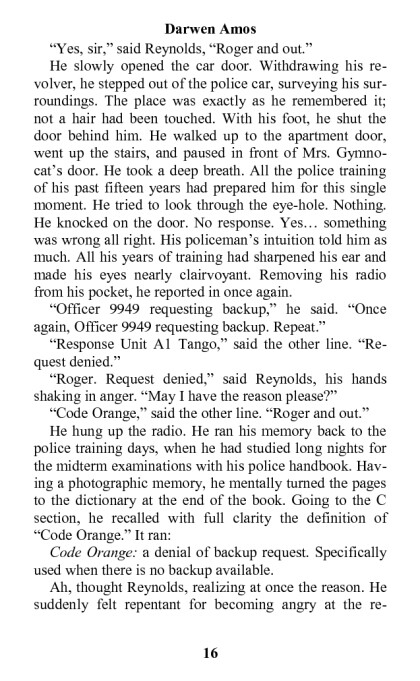 Darwen Amos

“Yes, sir,” said Reynolds, “Roger and out.”

He slowly opened the car door. Withdrawing his revolver, he stepped out of the police car, surveying his surroundings. The place was exactly as he remembered it; not a hair had been touched. With his foot, he shut the door behind him. He walked up to the apartment door, went up the stairs, and paused in front of Mrs. Gymnocat’s door. He took a deep breath. All the police training of his past fifteen years had prepared him for this single moment. He tried to look through the eye-hole. Nothing. He knocked on the door. No response. Yes… something was wrong all right. His policeman’s intuition told him as much. All his years of training had sharpened his ear and made his eyes nearly clairvoyant. Removing his radio from his pocket, he reported in once again.

“Officer 9949 requesting backup,” he said. “Once again, Officer 9949 requesting backup. Repeat.”

“Response Unit A1 Tango,” said the other line. “Request denied.”

“Roger. Request denied,” said Reynolds, his hands shaking in anger. “May I have the reason please?”

“Code Orange,” said the other line. “Roger and out.”

He hung up the radio. He ran his memory back to the police training days, when he had studied long nights for the midterm examinations with his police handbook. Having a photographic memory, he mentally turned the pages to the dictionary at the end of the book. Going to the C section, he recalled with full clarity the definition of “Code Orange.” It ran:

Code Orange: a denial of backup request. Specifically used when there is no backup available.

Ah, thought Reynolds, realizing at once the reason. He suddenly felt repentant for becoming angry at the re-

16